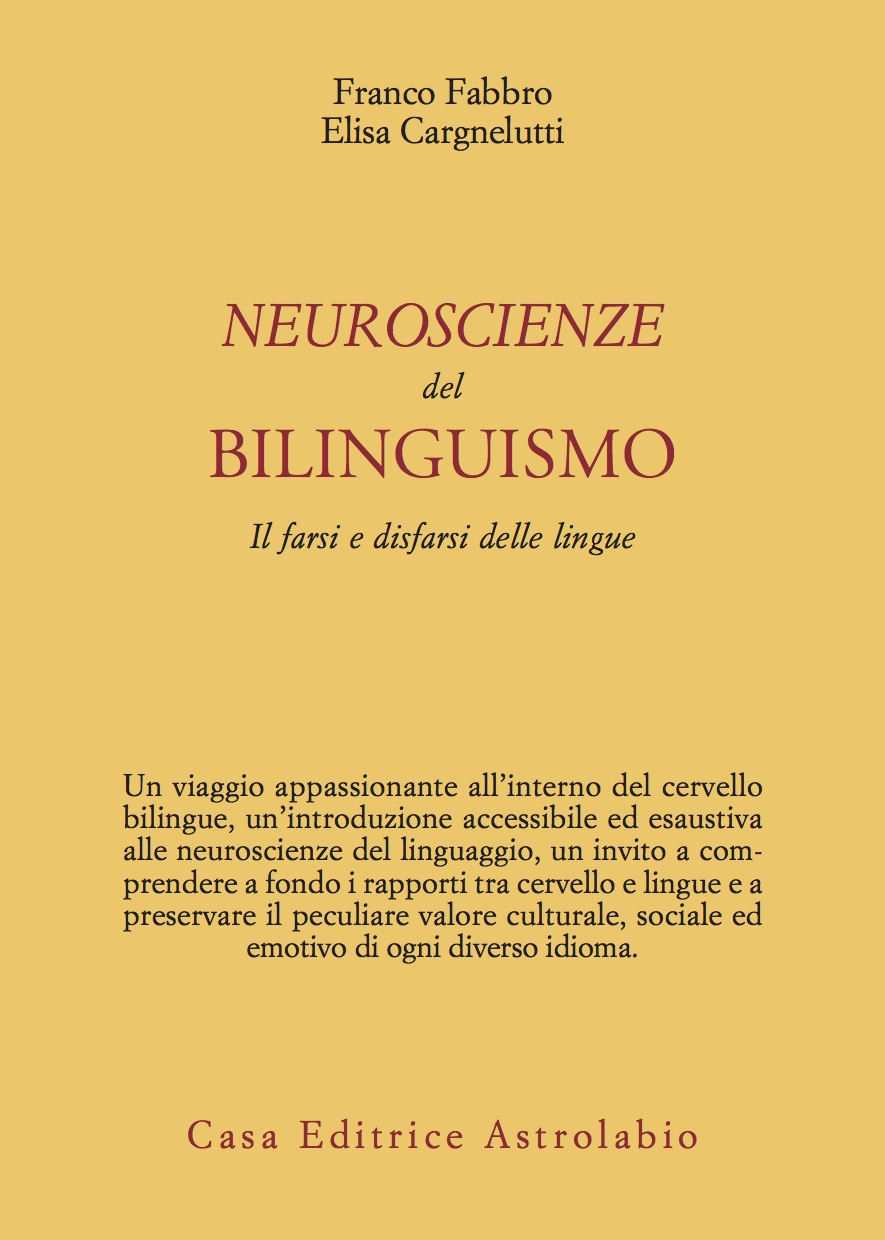 Franco Fabbro
Elisa Cargnelutti

NEUROSCIENZE
del
BILINGUISMO

Il farsi e disfarsi delle lingue

Un viaggio appassionante all'interno del cervello bilingue, un'introduzione accessibile ed esaustiva alle neuroscienze del linguaggio, un invito a comprendere a fondo i rapporti tra cervello e lingue e a preservare il peculiare valore culturale, sociale ed emotivo di ogni diverso idioma.

Casa Editrice Astrolabio